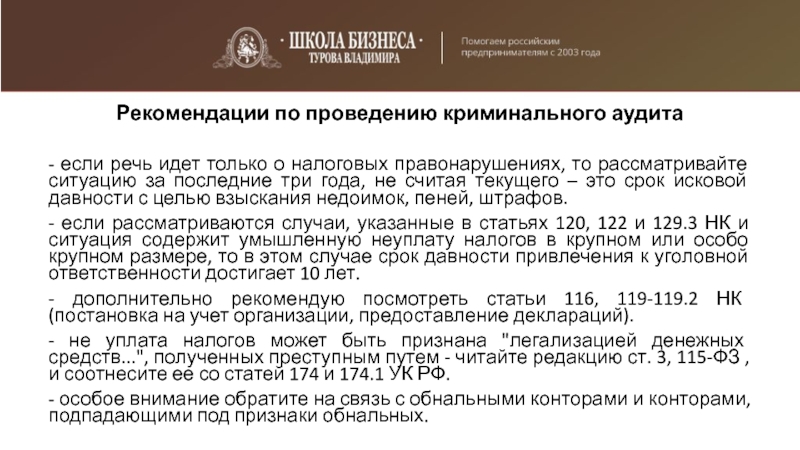 · ШКОЛА БИЗНЕСА ·
ТУРОВА ВЛАДИМИРА

Помогаем российским предпринимателям с 2003 года

Рекомендации по проведению криминального аудита

- если речь идет только о налоговых правонарушениях, то рассматривайте ситуацию за последние три года, не считая текущего – это срок исковой давности с целью взыскания недоимок, пеней, штрафов.

- если рассматриваются случаи, указанные в статьях 120, 122 и 129.3 НК и ситуация содержит умышленную неуплату налогов в крупном или особо крупном размере, то в этом случае срок давности привлечения к уголовной ответственности достигает 10 лет.

- дополнительно рекомендую посмотреть статьи 116, 119-119.2 НК (постановка на учет организации, предоставление деклараций).

- не уплата налогов может быть признана "легализацией денежных средств...", полученных преступным путем - читайте редакцию ст. 3, 115-ФЗ , и соотнесите ее со статей 174 и 174.1 УК РФ.

- особое внимание обратите на связь с обнальными конторами и конторами, подпадающими под признаки обнальных.